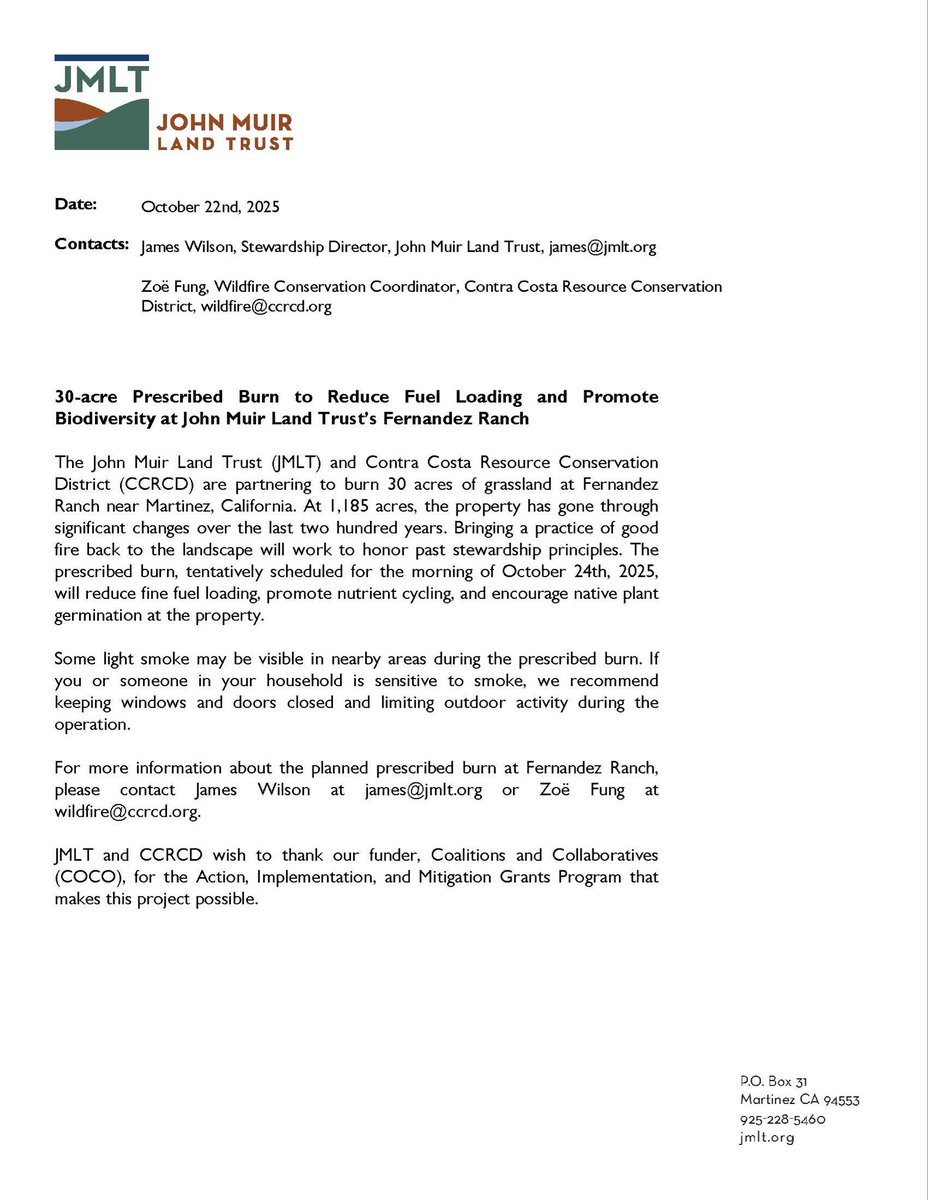 JMLT
JOHN MUIR
LAND TRUST

Date: October 22nd, 2025

Contacts: James Wilson, Stewardship Director, John Muir Land Trust, james@jmlt.org

Zoë Fung, Wildfire Conservation Coordinator, Contra Costa Resource Conservation District, wildfire@ccrcd.org

30-acre Prescribed Burn to Reduce Fuel Loading and Promote Biodiversity at John Muir Land Trust's Fernandez Ranch

The John Muir Land Trust (JMLT) and Contra Costa Resource Conservation District (CCRCD) are partnering to burn 30 acres of grassland at Fernandez Ranch near Martinez, California. At 1,185 acres, the property has gone through significant changes over the last two hundred years. Bringing a practice of good fire back to the landscape will work to honor past stewardship principles. The prescribed burn, tentatively scheduled for the morning of October 24th, 2025, will reduce fine fuel loading, promote nutrient cycling, and encourage native plant germination at the property.

Some light smoke may be visible in nearby areas during the prescribed burn. If you or someone in your household is sensitive to smoke, we recommend keeping windows and doors closed and limiting outdoor activity during the operation.

For more information about the planned prescribed burn at Fernandez Ranch, please contact James Wilson at james@jmlt.org or Zoë Fung at wildfire@ccrcd.org.

JMLT and CCRCD wish to thank our funder, Coalitions and Collaboratives (COCO), for the Action, Implementation, and Mitigation Grants Program that makes this project possible.

P.O. Box 31
Martinez CA 94553
925-228-5460
jmlt.org